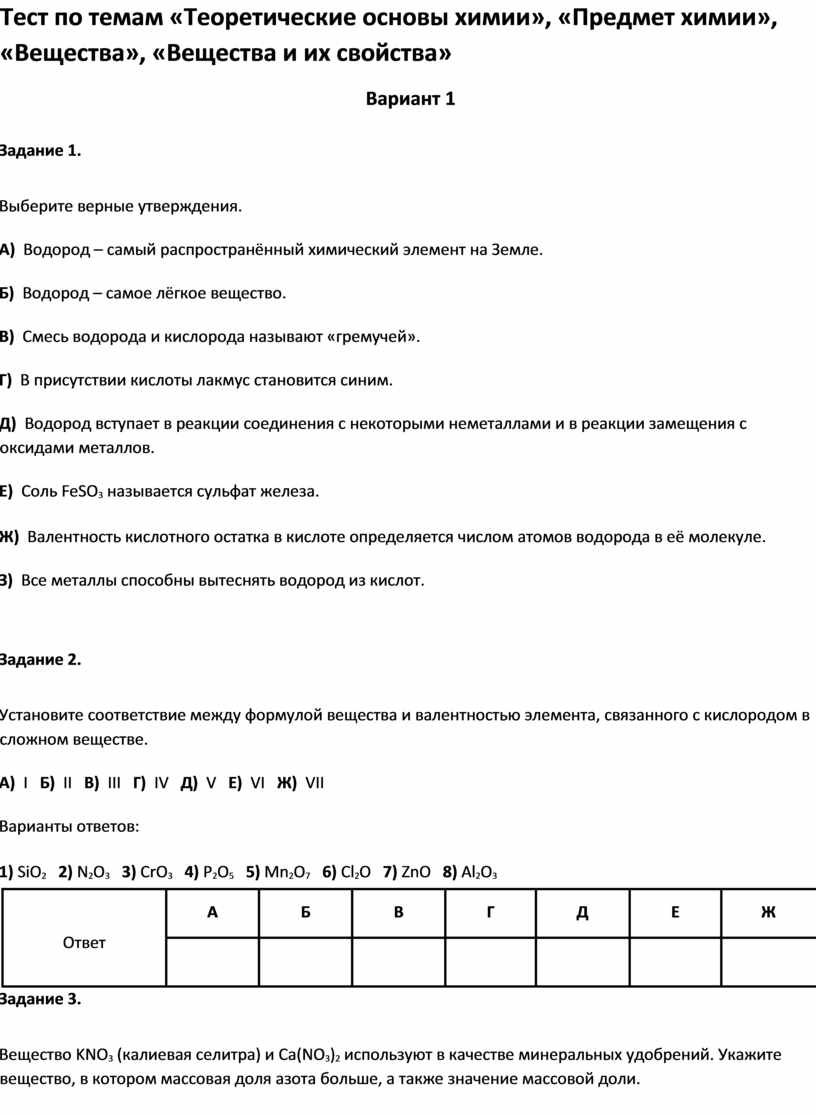 Тест по темам «Теоретические основы химии», «Предмет химии», «Вещества», «Вещества и их свойства»

Вариант 1

Задание 1.

Выберите верные утверждения.

А) Водород – самый распространённый химический элемент на Земле.

Б) Водород – самое лёгкое вещество.

В) Смесь водорода и кислорода называют «гремучей».

Г) В присутствии кислоты лакмус становится синим.

Д) Водород вступает в реакции соединения с некоторыми неметаллами и в реакции замещения с оксидами металлов.

Е) Соль $FeSO_3$ называется сульфат железа.

Ж) Валентность кислотного остатка в кислоте определяется числом атомов водорода в её молекуле.

З) Все металлы способны вытеснять водород из кислот.

Задание 2.

Установите соответствие между формулой вещества и валентностью элемента, связанного с кислородом в сложном веществе.

А) I Б) II В) III Г) IV Д) V Е) VI Ж) VII

Варианты ответов:

1) $SiO_2$ 2) $N_2O_3$ 3) $CrO_3$ 4) $P_2O_5$ 5) $Mn_2O_7$ 6) $Cl_2O$ 7) $ZnO$ 8) $Al_2O_3$

| Ответ | А | Б | В | Г | Д | Е | Ж |
|---|---|---|---|---|---|---|---|
| | | | | | | | |

Задание 3.

Вещество $KNO_3$ (калиевая селитра) и $Ca(NO_3)_2$ используют в качестве минеральных удобрений. Укажите вещество, в котором массовая доля азота больше, а также значение массовой доли.